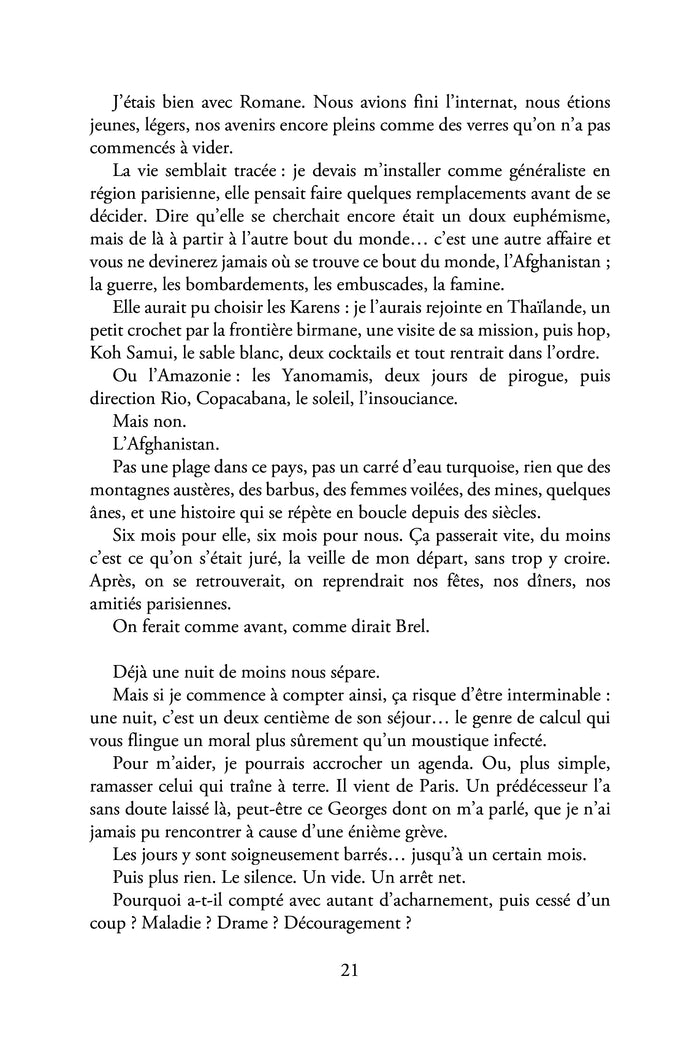 J'étais bien avec Romane. Nous avions fini l'internat, nous étions jeunes, légers, nos avenirs encore pleins comme des verres qu'on n'a pas commencés à vider.

La vie semblait tracée : je devais m'installer comme généraliste en région parisienne, elle pensait faire quelques remplacements avant de se décider. Dire qu'elle se cherchait encore était un doux euphémisme, mais de là à partir à l'autre bout du monde… c'est une autre affaire et vous ne devinerez jamais où se trouve ce bout du monde, l'Afghanistan ; la guerre, les bombardements, les embuscades, la famine.

Elle aurait pu choisir les Karens : je l'aurais rejointe en Thaïlande, un petit crochet par la frontière birmane, une visite de sa mission, puis hop, Koh Samui, le sable blanc, deux cocktails et tout rentrait dans l'ordre.

Ou l'Amazonie : les Yanomamis, deux jours de pirogue, puis direction Rio, Copacabana, le soleil, l'insouciance.

Mais non.

L'Afghanistan.

Pas une plage dans ce pays, pas un carré d'eau turquoise, rien que des montagnes austères, des barbus, des femmes voilées, des mines, quelques ânes, et une histoire qui se répète en boucle depuis des siècles.

Six mois pour elle, six mois pour nous. Ça passerait vite, du moins c'est ce qu'on s'était juré, la veille de mon départ, sans trop y croire. Après, on se retrouverait, on reprendrait nos fêtes, nos dîners, nos amitiés parisiennes.

On ferait comme avant, comme dirait Brel.

Déjà une nuit de moins nous sépare.

Mais si je commence à compter ainsi, ça risque d'être interminable : une nuit, c'est un deux centième de son séjour… le genre de calcul qui vous flingue un moral plus sûrement qu'un moustique infecté.

Pour m'aider, je pourrais accrocher un agenda. Ou, plus simple, ramasser celui qui traîne à terre. Il vient de Paris. Un prédécesseur l'a sans doute laissé là, peut-être ce Georges dont on m'a parlé, que je n'ai jamais pu rencontrer à cause d'une énième grève.

Les jours y sont soigneusement barrés… jusqu'à un certain mois.

Puis plus rien. Le silence. Un vide. Un arrêt net.

Pourquoi a-t-il compté avec autant d'acharnement, puis cessé d'un coup ? Maladie ? Drame ? Découragement ?

21